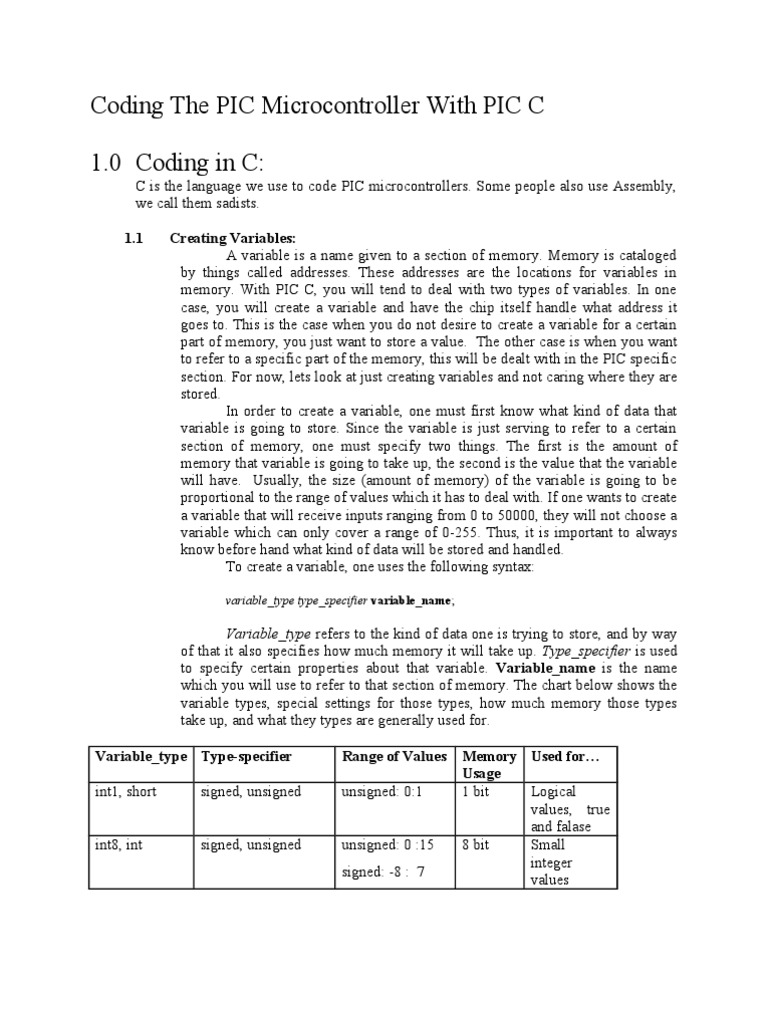 Coding The PIC Microcontroller With PIC C

1.0 Coding in C:

C is the language we use to code PIC microcontrollers. Some people also use Assembly, we call them sadists.

1.1 Creating Variables:

A variable is a name given to a section of memory. Memory is cataloged by things called addresses. These addresses are the locations for variables in memory. With PIC C, you will tend to deal with two types of variables. In one case, you will create a variable and have the chip itself handle what address it goes to. This is the case when you do not desire to create a variable for a certain part of memory, you just want to store a value. The other case is when you want to refer to a specific part of the memory, this will be dealt with in the PIC specific section. For now, lets look at just creating variables and not caring where they are stored.

In order to create a variable, one must first know what kind of data that variable is going to store. Since the variable is just serving to refer to a certain section of memory, one must specify two things. The first is the amount of memory that variable is going to take up, the second is the value that the variable will have. Usually, the size (amount of memory) of the variable is going to be proportional to the range of values which it has to deal with. If one wants to create a variable that will receive inputs ranging from 0 to 50000, they will not choose a variable which can only cover a range of 0-255. Thus, it is important to always know before hand what kind of data will be stored and handled.

To create a variable, one uses the following syntax:

variable_type type_specifier variable_name;

Variable_type refers to the kind of data one is trying to store, and by way of that it also specifies how much memory it will take up. Type_specifier is used to specify certain properties about that variable. Variable_name is the name which you will use to refer to that section of memory. The chart below shows the variable types, special settings for those types, how much memory those types take up, and what they types are generally used for.

| Variable_type | Type-specifier | Range of Values | Memory Usage | Used for… |
|---|---|---|---|---|
| int1, short | signed, unsigned | unsigned: 0:1 | 1 bit | Logical values, true and falase |
| int8, int | signed, unsigned | unsigned: 0 :15 signed: -8 : 7 | 8 bit | Small integer values |